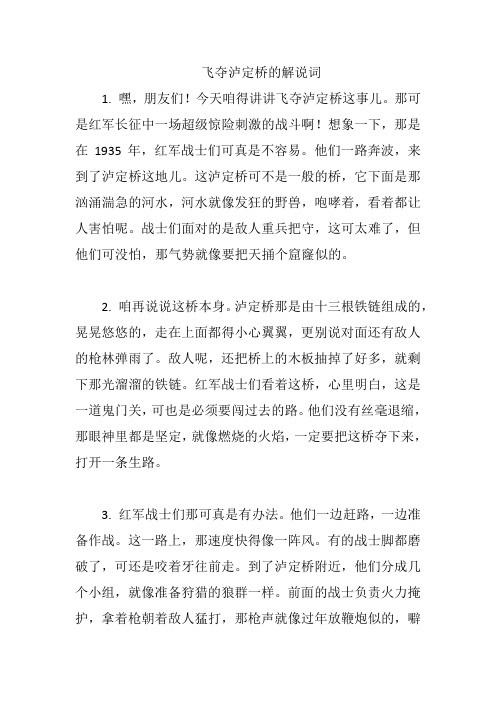 飞夺泸定桥的解说词

1. 嘿，朋友们！今天咱得讲讲飞夺泸定桥这事儿。那可是红军长征中一场超级惊险刺激的战斗啊！想象一下，那是在 1935 年，红军战士们可真是不容易。他们一路奔波，来到了泸定桥这地儿。这泸定桥可不是一般的桥，它下面是那汹涌湍急的河水，河水就像发狂的野兽，咆哮着，看着都让人害怕呢。战士们面对的是敌人重兵把守，这可太难了，但他们可没怕，那气势就像要把天捅个窟窿似的。

2. 咱再说说这桥本身。泸定桥那是由十三根铁链组成的，晃晃悠悠的，走在上面都得小心翼翼，更别说对面还有敌人的枪林弹雨了。敌人呢，还把桥上的木板抽掉了好多，就剩下那光溜溜的铁链。红军战士们看着这桥，心里明白，这是一道鬼门关，可也是必须要闯过去的路。他们没有丝毫退缩，那眼神里都是坚定，就像燃烧的火焰，一定要把这桥夺下来，打开一条生路。

3. 红军战士们那可真是有办法。他们一边赶路，一边准备作战。这一路上，那速度快得像一阵风。有的战士脚都磨破了，可还是咬着牙往前走。到了泸定桥附近，他们分成几个小组，就像准备狩猎的狼群一样。前面的战士负责火力掩护，拿着枪朝着敌人猛打，那枪声就像过年放鞭炮似的，噼